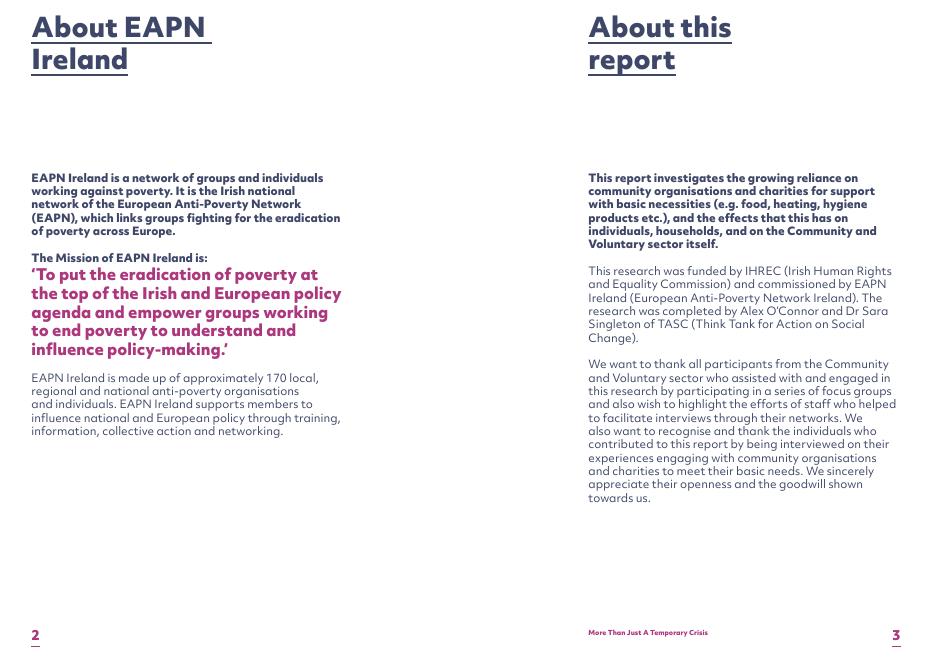 About EAPN Ireland

EAPN Ireland is a network of groups and individuals working against poverty. It is the Irish national network of the European Anti-Poverty Network (EAPN), which links groups fighting for the eradication of poverty across Europe.

The Mission of EAPN Ireland is:
'To put the eradication of poverty at the top of the Irish and European policy agenda and empower groups working to end poverty to understand and influence policy-making.'

EAPN Ireland is made up of approximately 170 local, regional and national anti-poverty organisations and individuals. EAPN Ireland supports members to influence national and European policy through training, information, collective action and networking.

2

About this report

This report investigates the growing reliance on community organisations and charities for support with basic necessities (e.g. food, heating, hygiene products etc.), and the effects that this has on individuals, households, and on the Community and Voluntary sector itself.

This research was funded by IHREC (Irish Human Rights and Equality Commission) and commissioned by EAPN Ireland (European Anti-Poverty Network Ireland). The research was completed by Alex O'Connor and Dr Sara Singleton of TASC (Think Tank for Action on Social Change).

We want to thank all participants from the Community and Voluntary sector who assisted with and engaged in this research by participating in a series of focus groups and also wish to highlight the efforts of staff who helped to facilitate interviews through their networks. We also want to recognise and thank the individuals who contributed to this report by being interviewed on their experiences engaging with community organisations and charities to meet their basic needs. We sincerely appreciate their openness and the goodwill shown towards us.

More Than Just A Temporary Crisis

3